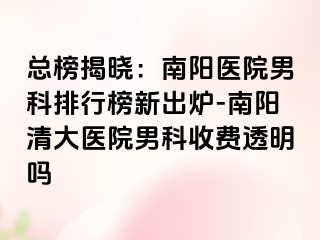 总榜揭晓：南阳医院男科排行榜新出炉-南阳清大医院男科收费透明吗